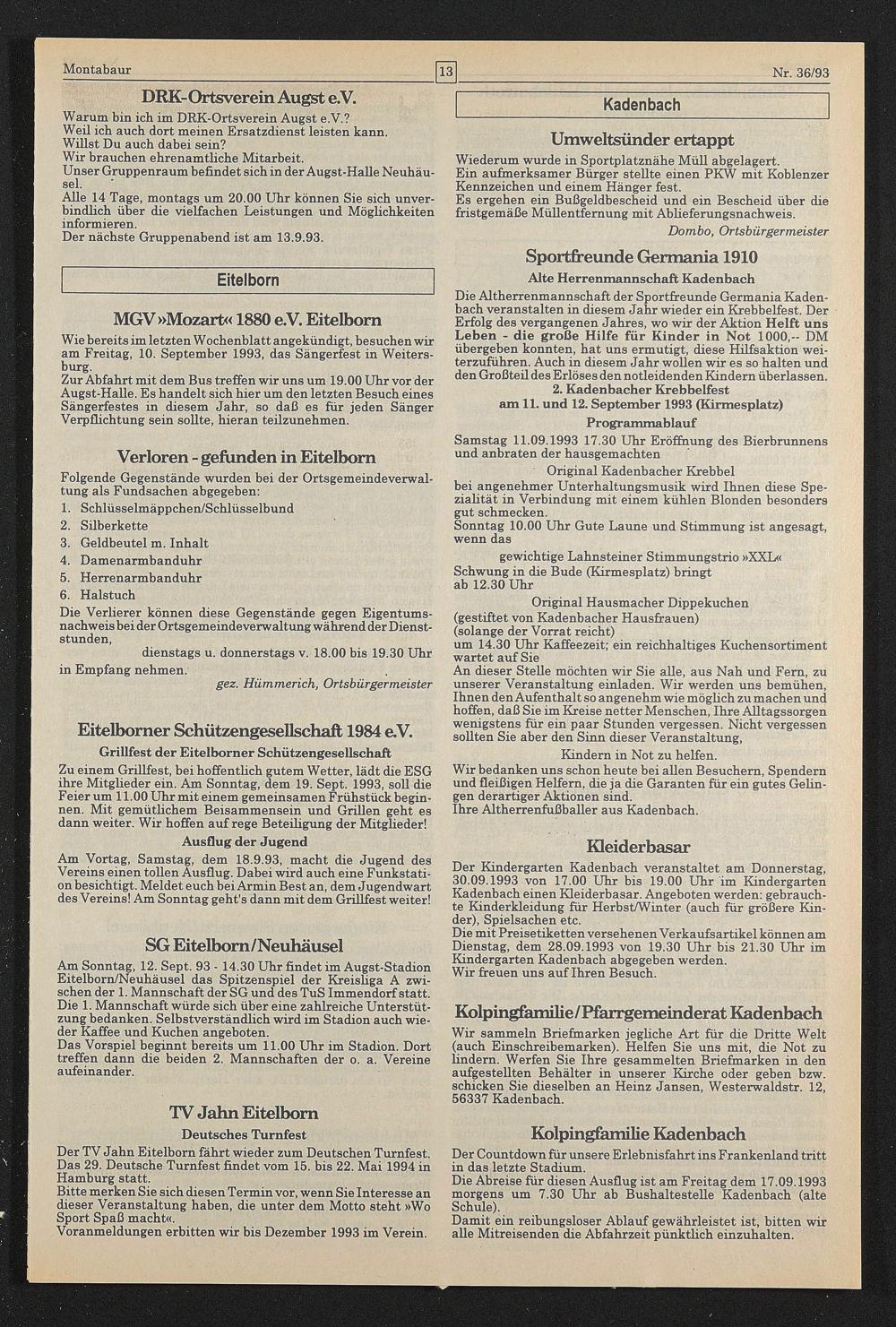 Montabaur

13

Nr. 36/93

DRK-Ortsverein Augst e.V.

Warum bin ich im DRK-Ortsverein Augst e.V.?
Weil ich auch dort meinen Ersatzdienst leisten kann.
Willst Du auch dabei sein?
Wir brauchen ehrenamtliche Mitarbeit.
Unser Gruppenraum befindet sich in der Augst-Halle Neuhäusel.
Alle 14 Tage, montags um 20.00 Uhr können Sie sich unverbindlich über die vielfachen Leistungen und Möglichkeiten informieren.
Der nächste Gruppenabend ist am 13.9.93.

Eitelborn

MGV »Mozart« 1880 e.V. Eitelborn

Wie bereits im letzten Wochenblatt angekündigt, besuchen wir am Freitag, 10. September 1993, das Sängerfest in Weitersburg.
Zur Abfahrt mit dem Bus treffen wir uns um 19.00 Uhr vor der Augst-Halle. Es handelt sich hier um den letzten Besuch eines Sängerfestes in diesem Jahr, so daß es für jeden Sänger Verpflichtung sein sollte, hieran teilzunehmen.

Verloren - gefunden in Eitelborn

Folgende Gegenstände wurden bei der Ortsgemeindeverwaltung als Fundsachen abgegeben:
1. Schlüsselmäppchen/Schlüsselbund
2. Silberkette
3. Geldbeutel m. Inhalt
4. Damenarmbanduhr
5. Herrenarmbanduhr
6. Halstuch
Die Verlierer können diese Gegenstände gegen Eigentumsnachweis bei der Ortsgemeindeverwaltung während der Dienststunden,
dienstags u. donnerstags v. 18.00 bis 19.30 Uhr
in Empfang nehmen.
gez. Hümmerich, Ortsbürgermeister

Eitelborner Schützengesellschaft 1984 e.V.

Grillfest der Eitelborner Schützengesellschaft

Zu einem Grillfest, bei hoffentlich gutem Wetter, lädt die ESG ihre Mitglieder ein. Am Sonntag, dem 19. Sept. 1993, soll die Feier um 11.00 Uhr mit einem gemeinsamen Frühstück beginnen. Mit gemütlichem Beisammensein und Grillen geht es dann weiter. Wir hoffen auf rege Beteiligung der Mitglieder!

Ausflug der Jugend

Am Vortag, Samstag, dem 18.9.93, macht die Jugend des Vereins einen tollen Ausflug. Dabei wird auch eine Funkstation besichtigt. Meldet euch bei Armin Best an, dem Jugendwart des Vereins! Am Sonntag geht's dann mit dem Grillfest weiter!

SG Eitelborn/Neuhäusel

Am Sonntag, 12. Sept. 93 - 14.30 Uhr findet im Augst-Stadion Eitelborn/Neuhäusel das Spitzenspiel der Kreisliga A zwischen der 1. Mannschaft der SG und des TuS Immendorf statt.
Die 1. Mannschaft würde sich über eine zahlreiche Unterstützung bedanken. Selbstverständlich wird im Stadion auch wieder Kaffee und Kuchen angeboten.
Das Vorspiel beginnt bereits um 11.00 Uhr im Stadion. Dort treffen dann die beiden 2. Mannschaften der o. a. Vereine aufeinander.

TV Jahn Eitelborn

Deutsches Turnfest

Der TV Jahn Eitelborn fährt wieder zum Deutschen Turnfest.
Das 29. Deutsche Turnfest findet vom 15. bis 22. Mai 1994 in Hamburg statt.
Bitte merken Sie sich diesen Termin vor, wenn Sie Interesse an dieser Veranstaltung haben, die unter dem Motto steht »Wo Sport Spaß macht«.
Voranmeldungen erbitten wir bis Dezember 1993 im Verein.

Kadenbach

Umweltsünder ertappt

Wiederum wurde in Sportplatznähe Müll abgelagert.
Ein aufmerksamer Bürger stellte einen PKW mit Koblenzer Kennzeichen und einem Hänger fest.
Es ergehen ein Bußgeldbescheid und ein Bescheid über die fristgemäße Müllentfernung mit Ablieferungsnachweis.
Dombo, Ortsbürgermeister

Sportfreunde Germania 1910

Alte Herrenmannschaft Kadenbach

Die Altherrenmannschaft der Sportfreunde Germania Kadenbach veranstalten in diesem Jahr wieder ein Krebbelfest. Der Erfolg des vergangenen Jahres, wo wir der Aktion Helft uns Leben - die große Hilfe für Kinder in Not 1000,-- DM übergeben konnten, hat uns ermutigt, diese Hilfsaktion weiterzuführen. Auch in diesem Jahr wollen wir es so halten und den Großteil des Erlöses den notleidenden Kindern überlassen.
2. Kadenbacher Krebbelfest
am 11. und 12. September 1993 (Kirmesplatz)
Programmablauf
Samstag 11.09.1993 17.30 Uhr Eröffnung des Bierbrunnens und anbraten der hausgemachten
Original Kadenbacher Krebbel
bei angenehmer Unterhaltungsmusik wird Ihnen diese Spezialität in Verbindung mit einem kühlen Blonden besonders gut schmecken.
Sonntag 10.00 Uhr Gute Laune und Stimmung ist angesagt, wenn das
gewichtige Lahnsteiner Stimmungstrio »XXL«
Schwung in die Bude (Kirmesplatz) bringt
ab 12.30 Uhr
Original Hausmacher Dippekuchen
(gestiftet von Kadenbacher Hausfrauen)
(solange der Vorrat reicht)
um 14.30 Uhr Kaffeezeit; ein reichhaltiges Kuchensortiment wartet auf Sie
An dieser Stelle möchten wir Sie alle, aus Nah und Fern, zu unserer Veranstaltung einladen. Wir werden uns bemühen, Ihnen den Aufenthalt so angenehm wie möglich zu machen und hoffen, daß Sie im Kreise netter Menschen, Ihre Alltagssorgen wenigstens für ein paar Stunden vergessen. Nicht vergessen sollten Sie aber den Sinn dieser Veranstaltung,
Kindern in Not zu helfen.
Wir bedanken uns schon heute bei allen Besuchern, Spendern und fleißigen Helfern, die ja die Garanten für ein gutes Gelingen derartiger Aktionen sind.
Ihre Altherrenfußballer aus Kadenbach.

Kleiderbasar

Der Kindergarten Kadenbach veranstaltet am Donnerstag, 30.09.1993 von 17.00 Uhr bis 19.00 Uhr im Kindergarten Kadenbach einen Kleiderbasar. Angeboten werden: gebrauchte Kinderkleidung für Herbst/Winter (auch für größere Kinder), Spielsachen etc.
Die mit Preisetiketten versehenen Verkaufsartikel können am Dienstag, dem 28.09.1993 von 19.30 Uhr bis 21.30 Uhr im Kindergarten Kadenbach abgegeben werden.
Wir freuen uns auf Ihren Besuch.

Kolpingfamilie/Pfarrgemeinderat Kadenbach

Wir sammeln Briefmarken jegliche Art für die Dritte Welt (auch Einschreibemarken). Helfen Sie uns mit, die Not zu lindern. Werfen Sie Ihre gesammelten Briefmarken in den aufgestellten Behälter in unserer Kirche oder geben bzw. schicken Sie dieselben an Heinz Jansen, Westerwaldstr. 12, 56337 Kadenbach.

Kolpingfamilie Kadenbach

Der Countdown für unsere Erlebnisfahrt ins Frankenland tritt in das letzte Stadium.
Die Abreise für diesen Ausflug ist am Freitag dem 17.09.1993 morgens um 7.30 Uhr ab Bushaltestelle Kadenbach (alte Schule).
Damit ein reibungsloser Ablauf gewährleistet ist, bitten wir alle Mitreisenden die Abfahrzeit pünktlich einzuhalten.